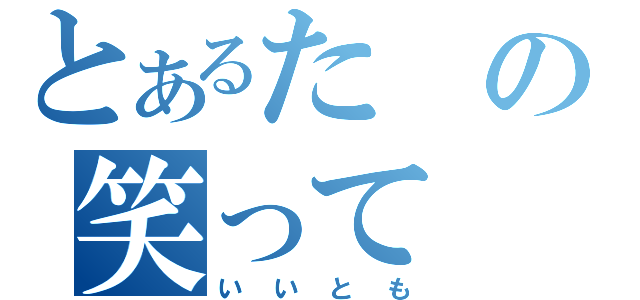 とあるたの
笑って
いいとも